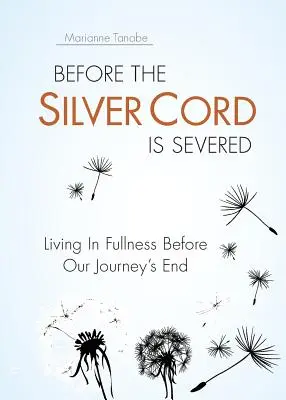 Marianne Tanabe

BEFORE THE
SILVER CORD
IS SEVERED

Living In Fullness Before
Our Journey's End